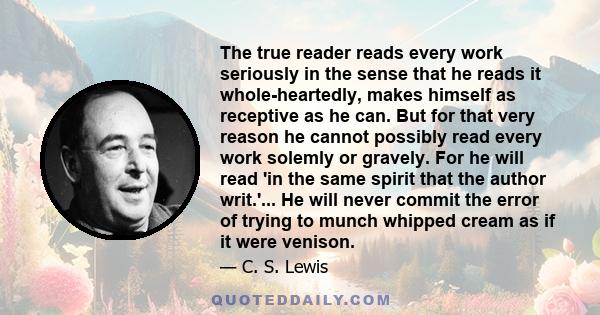 The true reader reads every work seriously in the sense that he reads it whole-heartedly, makes himself as receptive as he can. But for that very reason he cannot possibly read every work solemly or gravely. For he will read 'in the same spirit that the author writ.'... He will never commit the error of trying to munch whipped cream as if it were venison.

— C. S. Lewis

QUOTEDDAILY.COM